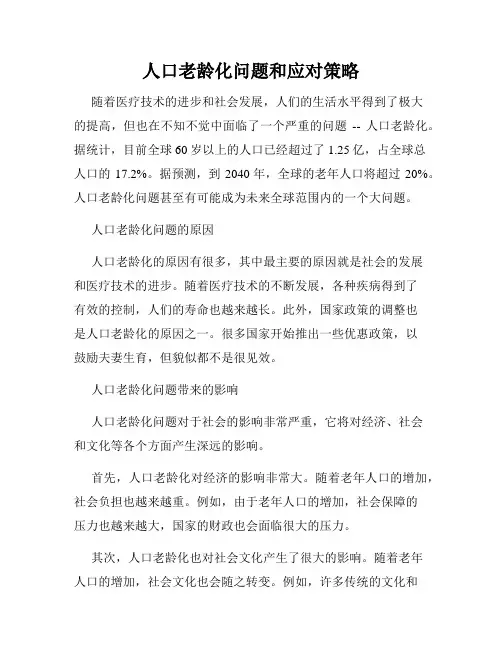 人口老龄化问题和应对策略

随着医疗技术的进步和社会发展，人们的生活水平得到了极大的提高，但也在不知不觉中面临了一个严重的问题 -- 人口老龄化。据统计，目前全球 60 岁以上的人口已经超过了 1.25 亿，占全球总人口的 17.2%。据预测，到 2040 年，全球的老年人口将超过 20%。人口老龄化问题甚至有可能成为未来全球范围内的一个大问题。

人口老龄化问题的原因

人口老龄化的原因有很多，其中最主要的原因就是社会的发展和医疗技术的进步。随着医疗技术的不断发展，各种疾病得到了有效的控制，人们的寿命也越来越长。此外，国家政策的调整也是人口老龄化的原因之一。很多国家开始推出一些优惠政策，以鼓励夫妻生育，但貌似都不是很见效。

人口老龄化问题带来的影响

人口老龄化问题对于社会的影响非常严重，它将对经济、社会和文化等各个方面产生深远的影响。

首先，人口老龄化对经济的影响非常大。随着老年人口的增加，社会负担也越来越重。例如，由于老年人口的增加，社会保障的压力也越来越大，国家的财政也会面临很大的压力。

其次，人口老龄化也对社会文化产生了很大的影响。随着老年人口的增加，社会文化也会随之转变。例如，许多传统的文化和